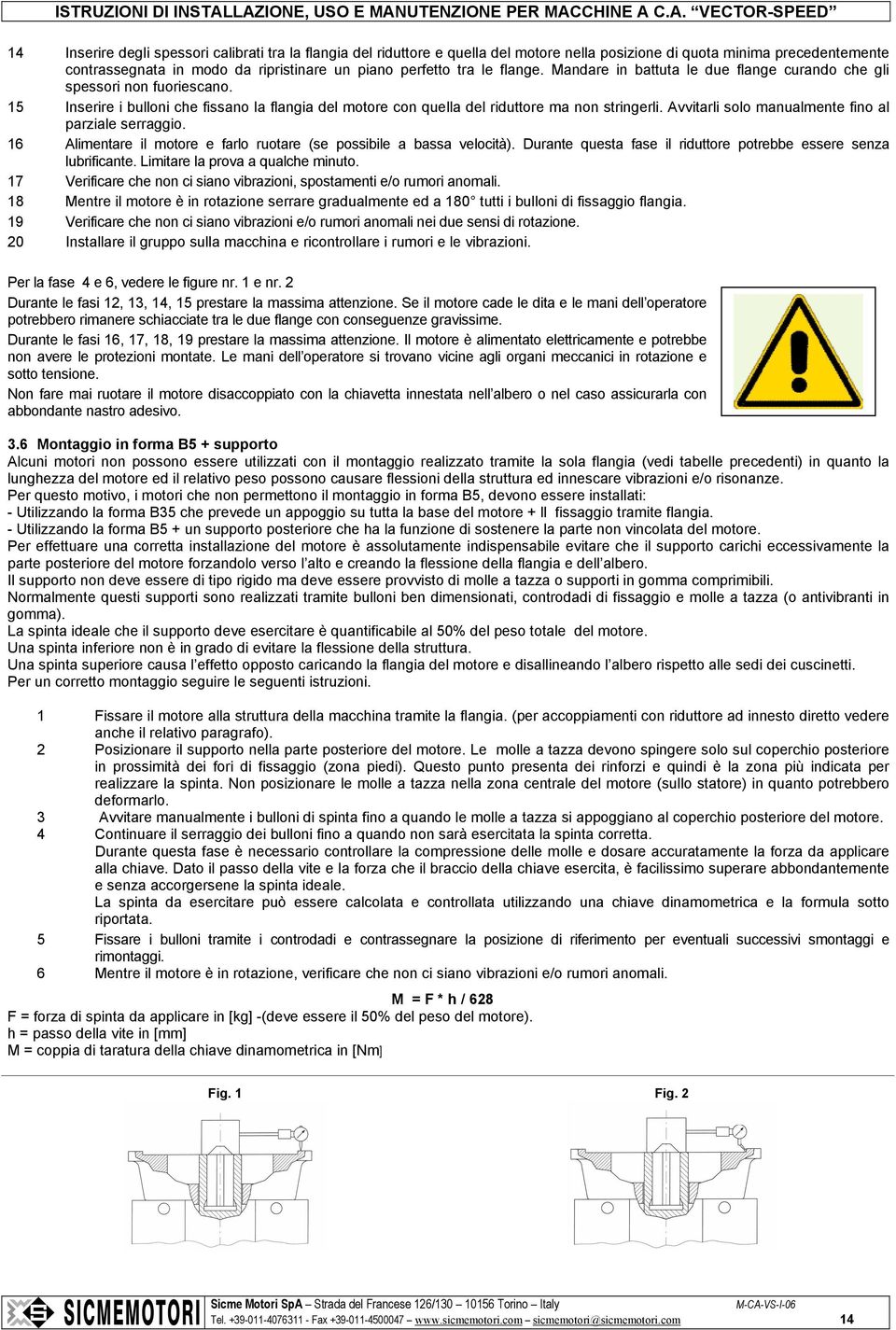 ISTRUZIONI DI INSTALLAZIONE, USO E MANUTENZIONE PER MACCHINE A C.A. "VECTOR-SPEED"

14 Inserire degli spessori calibrati tra la flangia del riduttore e quella del motore nella posizione di quota minima precedentemente contrassegnata in modo da ripristinare un piano perfetto tra le flange. Mandare in battuta le due flange curando che gli spessori non fuoriescano.

15 Inserire i bulloni che fissano la flangia del motore con quella del riduttore ma non stringerli. Avvitarli solo manualmente fino al parziale serraggio.

16 Alimentare il motore e farlo ruotare (se possibile a bassa velocità). Durante questa fase il riduttore potrebbe essere senza lubrificante. Limitare la prova a qualche minuto.

17 Verificare che non ci siano vibrazioni, spostamenti e/o rumori anomali.

18 Mentre il motore è in rotazione serrare gradualmente ed a 180° tutti i bulloni di fissaggio flangia.

19 Verificare che non ci siano vibrazioni e/o rumori anomali nei due sensi di rotazione.

20 Installare il gruppo sulla macchina e ricontrollare i rumori e le vibrazioni.

Per la fase 4 e 6, vedere le figure nr. 1 e nr. 2

Durante le fasi 12, 13, 14, 15 prestare la massima attenzione. Se il motore cade le dita e le mani dell'operatore potrebbero rimanere schiacciate tra le due flange con conseguenze gravissime.

Durante le fasi 16, 17, 18, 19 prestare la massima attenzione. Il motore è alimentato elettricamente e potrebbe non avere le protezioni montate. Le mani dell'operatore si trovano vicine agli organi meccanici in rotazione e sotto tensione.

Non fare mai ruotare il motore disaccoppiato con la chiavetta innestata nell'albero o nel caso assicurarla con abbondante nastro adesivo.

3.6 Montaggio in forma B5 + supporto

Alcuni motori non possono essere utilizzati con il montaggio realizzato tramite la sola flangia (vedi tabelle precedenti) in quanto la lunghezza del motore ed il relativo peso possono causare flessioni della struttura ed innescare vibrazioni e/o risonanze.
Per questo motivo, i motori che non permettono il montaggio in forma B5, devono essere installati:
- Utilizzando la forma B35 che prevede un appoggio su tutta la base del motore + Il fissaggio tramite flangia.
- Utilizzando la forma B5 + un supporto posteriore che ha la funzione di sostenere la parte non vincolata del motore.
Per effettuare una corretta installazione del motore è assolutamente indispensabile evitare che il supporto carichi eccessivamente la parte posteriore del motore forzandolo verso l'alto e creando la flessione della flangia e dell'albero.
Il supporto non deve essere di tipo rigido ma deve essere provvisto di molle a tazza o supporti in gomma comprimibili.
Normalmente questi supporti sono realizzati tramite bulloni ben dimensionati, controdadi di fissaggio e molle a tazza (o antivibranti in gomma).
La spinta ideale che il supporto deve esercitare è quantificabile al 50% del peso totale del motore.
Una spinta inferiore non è in grado di evitare la flessione della struttura.
Una spinta superiore causa l'effetto opposto caricando la flangia del motore e disallineando l'albero rispetto alle sedi dei cuscinetti.
Per un corretto montaggio seguire le seguenti istruzioni.

1 Fissare il motore alla struttura della macchina tramite la flangia. (per accoppiamenti con riduttore ad innesto diretto vedere anche il relativo paragrafo).

2 Posizionare il supporto nella parte posteriore del motore. Le molle a tazza devono spingere solo sul coperchio posteriore in prossimità dei fori di fissaggio (zona piedi). Questo punto presenta dei rinforzi e quindi è la zona più indicata per realizzare la spinta. Non posizionare le molle a tazza nella zona centrale del motore (sullo statore) in quanto potrebbero deformarlo.

3 Avvitare manualmente i bulloni di spinta fino a quando le molle a tazza si appoggiano al coperchio posteriore del motore.

4 Continuare il serraggio dei bulloni fino a quando non sarà esercitata la spinta corretta.
Durante questa fase è necessario controllare la compressione delle molle e dosare accuratamente la forza da applicare alla chiave. Dato il passo della vite e la forza che il braccio della chiave esercita, è facilissimo superare abbondantemente e senza accorgersene la spinta ideale.
La spinta da esercitare può essere calcolata e controllata utilizzando una chiave dinamometrica e la formula sotto riportata.

5 Fissare i bulloni tramite i controdadi e contrassegnare la posizione di riferimento per eventuali successivi smontaggi e rimontaggi.

6 Mentre il motore è in rotazione, verificare che non ci siano vibrazioni e/o rumori anomali.

M = F * h / 628
F = forza di spinta da applicare in [kg] -(deve essere il 50% del peso del motore).
h = passo della vite in [mm]
M = coppia di taratura della chiave dinamometrica in [Nm]

Fig. 1

Fig. 2

SICMEMOTORI
Sicme Motori SpA – Strada del Francese 126/130 – 10156 Torino – Italy
Tel. +39-011-4076311 - Fax +39-011-4500047 – www.sicmemotori.com – sicmemotori@sicmemotori.com
M-CA-VS-I-06
14